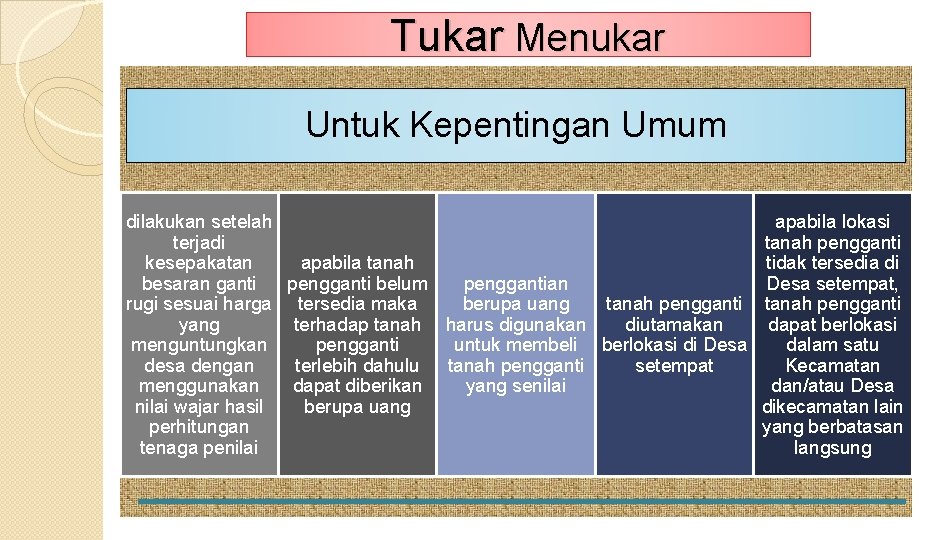 Tukar Menukar

Untuk Kepentingan Umum

dilakukan setelah terjadi kesepakatan besaran ganti rugi sesuai harga yang menguntungkan desa dengan menggunakan nilai wajar hasil perhitungan tenaga penilai

apabila tanah pengganti belum tersedia maka terhadap tanah pengganti terlebih dahulu dapat diberikan berupa uang

penggantian berupa uang harus digunakan untuk membeli tanah pengganti yang senilai

tanah pengganti diutamakan berlokasi di Desa setempat

apabila lokasi tanah pengganti tidak tersedia di Desa setempat, tanah pengganti dapat berlokasi dalam satu Kecamatan dan/atau Desa dikecamatan lain yang berbatasan langsung